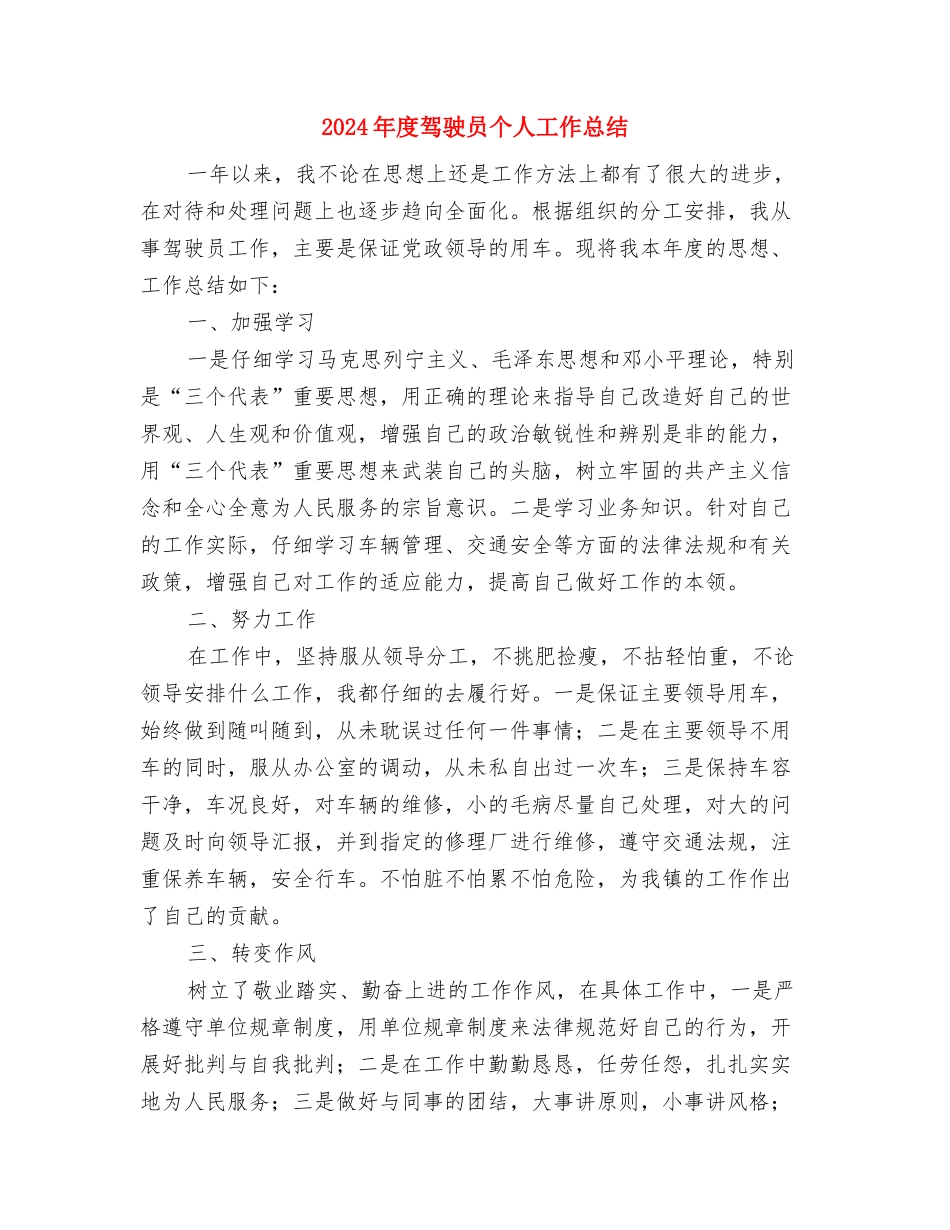 2024年度驾驶员个人工作总结

一年以来，我不论在思想上还是工作方法上都有了很大的进步，在对待和处理问题上也逐步趋向全面化。根据组织的分工安排，我从事驾驶员工作，主要是保证党政领导的用车。现将我本年度的思想、工作总结如下：

一、加强学习

一是仔细学习马克思列宁主义、毛泽东思想和邓小平理论，特别是“三个代表”重要思想，用正确的理论来指导自己改造好自己的世界观、人生观和价值观，增强自己的政治敏锐性和辨别是非的能力，用“三个代表”重要思想来武装自己的头脑，树立牢固的共产主义信念和全心全意为人民服务的宗旨意识。二是学习业务知识。针对自己的工作实际，仔细学习车辆管理、交通安全等方面的法律法规和有关政策，增强自己对工作的适应能力，提高自己做好工作的本领。

二、努力工作

在工作中，坚持服从领导分工，不挑肥捡瘦，不拈轻怕重，不论领导安排什么工作，我都仔细的去履行好。一是保证主要领导用车，始终做到随叫随到，从未耽误过任何一件事情；二是在主要领导不用车的同时，服从办公室的调动，从未私自出过一次车；三是保持车容干净，车况良好，对车辆的维修，小的毛病尽量自己处理，对大的问题及时向领导汇报，并到指定的修理厂进行维修，遵守交通法规，注重保养车辆，安全行车。不怕脏不怕累不怕危险，为我镇的工作作出了自己的贡献。

三、转变作风

树立了敬业踏实、勤奋上进的工作作风，在具体工作中，一是严格遵守单位规章制度，用单位规章制度来法律规范好自己的行为，开展好批判与自我批判；二是在工作中勤勤恳恳，任劳任怨，扎扎实实地为人民服务；三是做好与同事的团结，大事讲原则，小事讲风格；